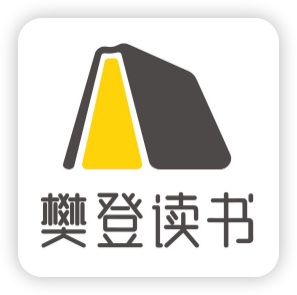 樊登读书